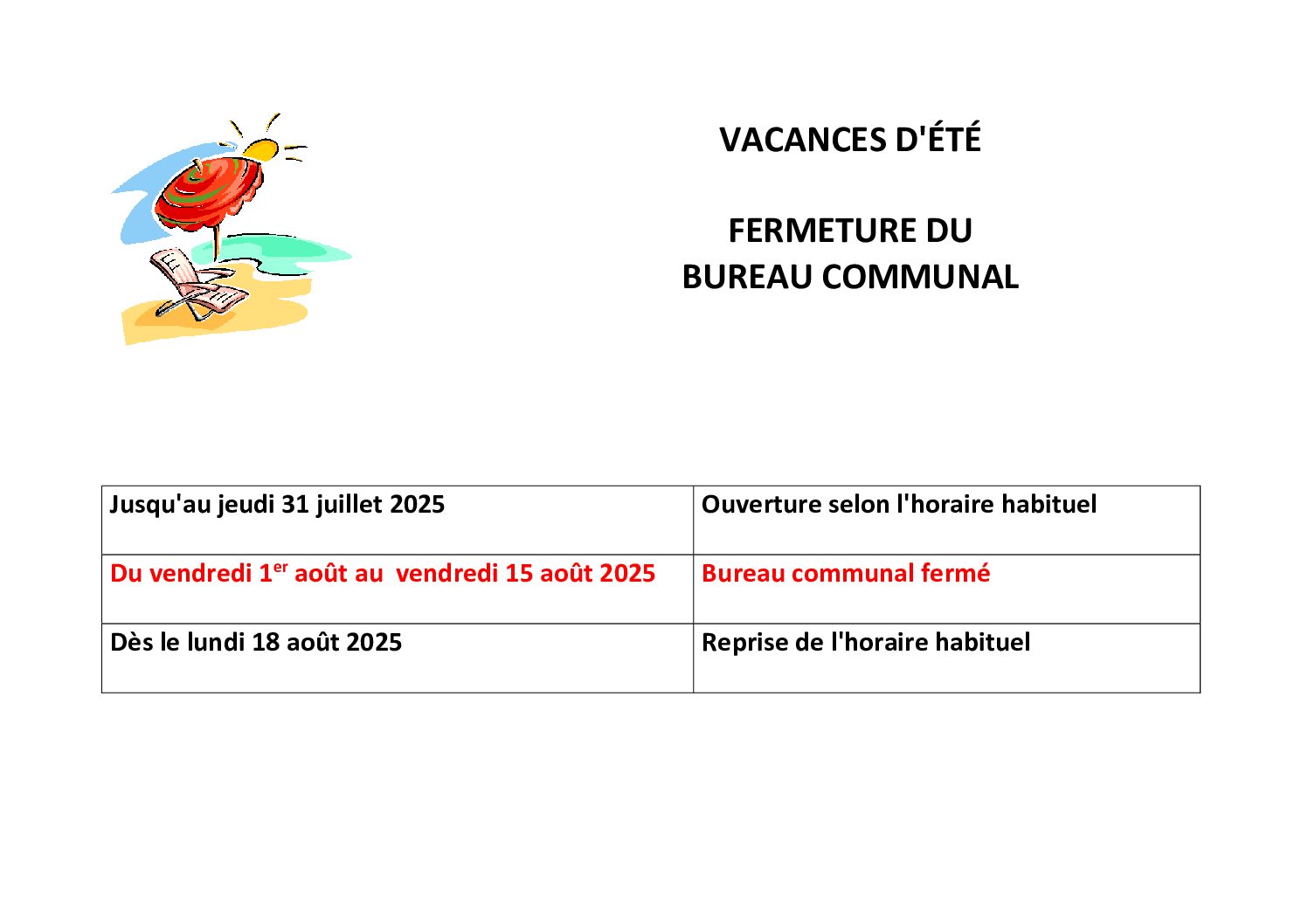 VACANCES D'ÉTÉ

FERMETURE DU
BUREAU COMMUNAL

| Jusqu'au jeudi 31 juillet 2025 | Ouverture selon l'horaire habituel |
|---|---|
| Du vendredi 1$^{er}$ août au vendredi 15 août 2025 | Bureau communal fermé |
| Dès le lundi 18 août 2025 | Reprise de l'horaire habituel |